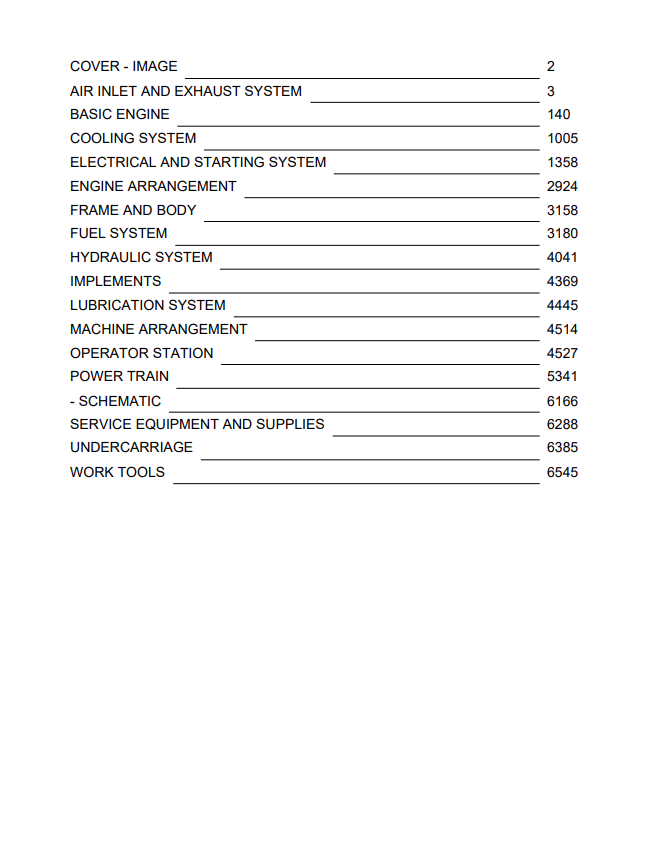 COVER - IMAGE 2
AIR INLET AND EXHAUST SYSTEM 3
BASIC ENGINE 140
COOLING SYSTEM 1005
ELECTRICAL AND STARTING SYSTEM 1358
ENGINE ARRANGEMENT 2924
FRAME AND BODY 3158
FUEL SYSTEM 3180
HYDRAULIC SYSTEM 4041
IMPLEMENTS 4369
LUBRICATION SYSTEM 4445
MACHINE ARRANGEMENT 4514
OPERATOR STATION 4527
POWER TRAIN 5341
- SCHEMATIC 6166
SERVICE EQUIPMENT AND SUPPLIES 6288
UNDERCARRIAGE 6385
WORK TOOLS 6545